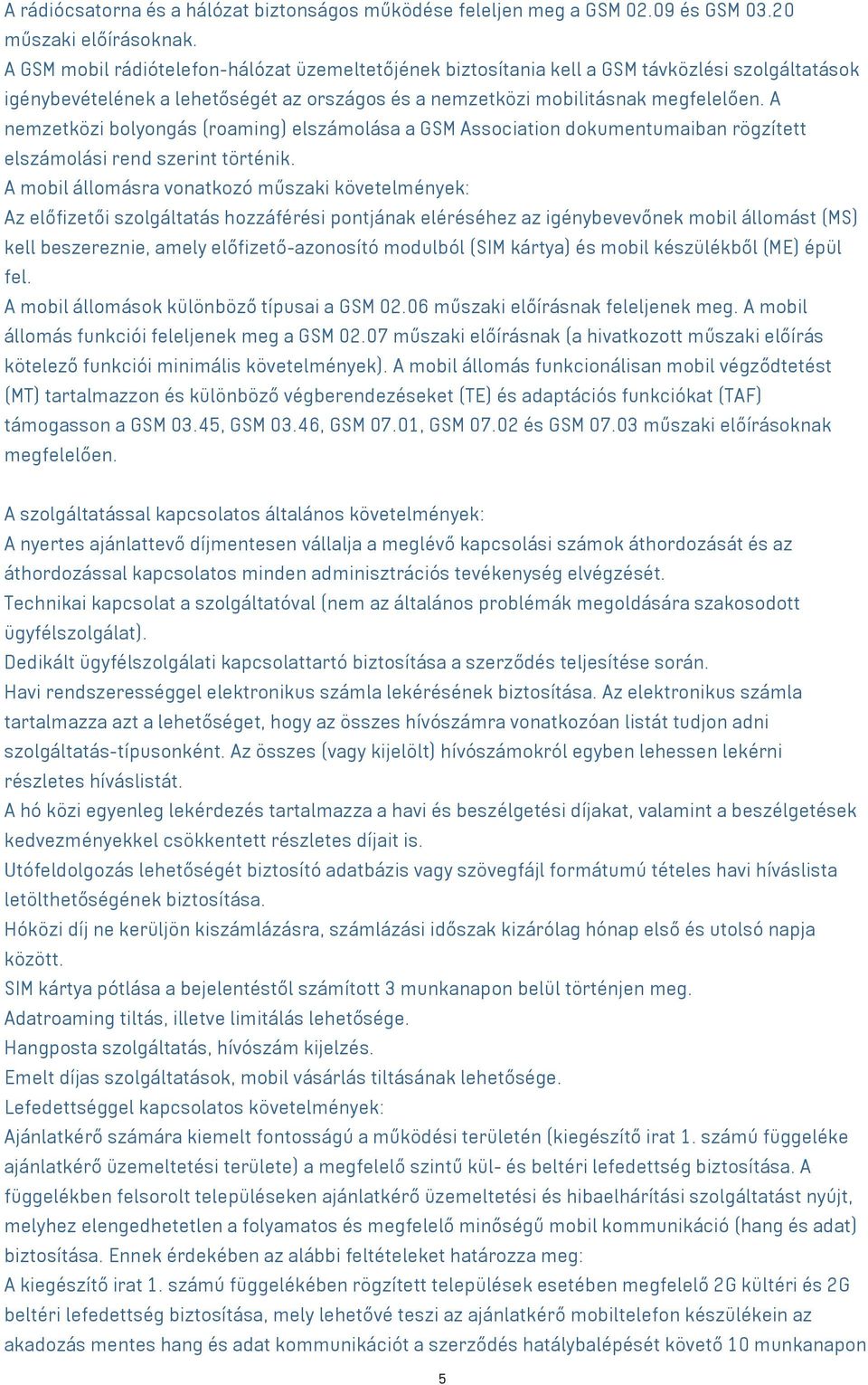 A rádiócsatorna és a hálózat biztonságos működése feleljen meg a GSM 02.09 és GSM 03.20 műszaki előírásoknak.
A GSM mobil rádiótelefon-hálózat üzemeltetőjének biztosítania kell a GSM távközlési szolgáltatások igénybevételének a lehetőségét az országos és a nemzetközi mobilitásnak megfelelően. A nemzetközi bolyongás (roaming) elszámolása a GSM Association dokumentumaiban rögzített elszámolási rend szerint történik.
A mobil állomásra vonatkozó műszaki követelmények:
Az előfizetői szolgáltatás hozzáférési pontjának eléréséhez az igénybevevőnek mobil állomást (MS) kell beszereznie, amely előfizető-azonosító modulból (SIM kártya) és mobil készülékből (ME) épül fel.
A mobil állomások különböző típusai a GSM 02.06 műszaki előírásnak feleljenek meg. A mobil állomás funkciói feleljenek meg a GSM 02.07 műszaki előírásnak (a hivatkozott műszaki előírás kötelező funkciói minimális követelmények). A mobil állomás funkcionálisan mobil végződtetést (MT) tartalmazzon és különböző végberendezéseket (TE) és adaptációs funkciókat (TAF) támogasson a GSM 03.45, GSM 03.46, GSM 07.01, GSM 07.02 és GSM 07.03 műszaki előírásoknak megfelelően.

A szolgáltatással kapcsolatos általános követelmények:
A nyertes ajánlattevő díjmentesen vállalja a meglévő kapcsolási számok áthordozását és az áthordozással kapcsolatos minden adminisztrációs tevékenység elvégzését.
Technikai kapcsolat a szolgáltatóval (nem az általános problémák megoldására szakosodott ügyfélszolgálat).
Dedikált ügyfélszolgálati kapcsolattartó biztosítása a szerződés teljesítése során.
Havi rendszerességgel elektronikus számla lekérésének biztosítása. Az elektronikus számla tartalmazza azt a lehetőséget, hogy az összes hívószámra vonatkozóan listát tudjon adni szolgáltatás-típusonként. Az összes (vagy kijelölt) hívószámokról egyben lehessen lekérni részletes híváslistát.
A hó közi egyenleg lekérdezés tartalmazza a havi és beszélgetési díjakat, valamint a beszélgetések kedvezményekkel csökkentett részletes díjait is.
Utófeldolgozás lehetőségét biztosító adatbázis vagy szövegfájl formátumú tételes havi híváslista letölthetőségének biztosítása.
Hóközi díj ne kerüljön kiszámlázásra, számlázási időszak kizárólag hónap első és utolsó napja között.
SIM kártya pótlása a bejelentéstől számított 3 munkanapon belül történjen meg.
Adatroaming tiltás, illetve limitálás lehetősége.
Hangposta szolgáltatás, hívószám kijelzés.
Emelt díjas szolgáltatások, mobil vásárlás tiltásának lehetősége.
Lefedettséggel kapcsolatos követelmények:
Ajánlatkérő számára kiemelt fontosságú a működési területén (kiegészítő irat 1. számú függeléke ajánlatkérő üzemeltetési területe) a megfelelő szintű kül- és beltéri lefedettség biztosítása. A függelékben felsorolt településeken ajánlatkérő üzemeltetési és hibaelhárítási szolgáltatást nyújt, melyhez elengedhetetlen a folyamatos és megfelelő minőségű mobil kommunikáció (hang és adat) biztosítása. Ennek érdekében az alábbi feltételeket határozza meg:
A kiegészítő irat 1. számú függelékében rögzített települések esetében megfelelő 2G kültéri és 2G beltéri lefedettség biztosítása, mely lehetővé teszi az ajánlatkérő mobiltelefon készülékein az akadozás mentes hang és adat kommunikációt a szerződés hatálybalépését követő 10 munkanapon

5